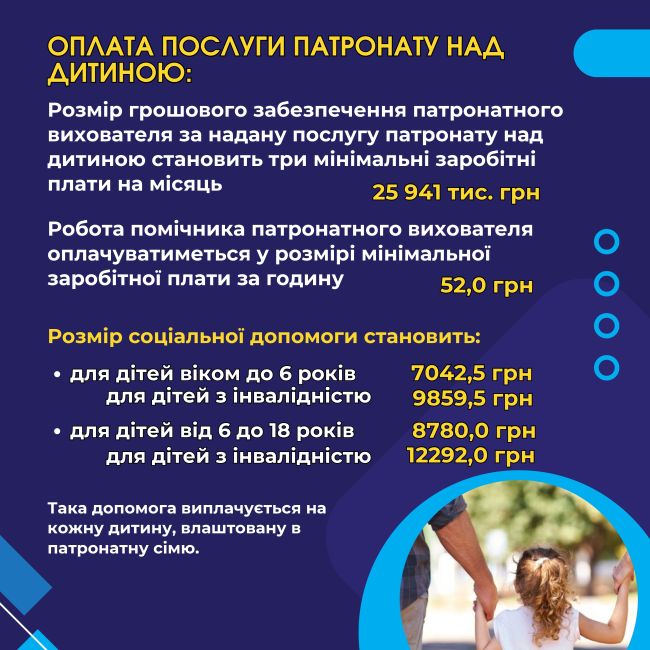 ОПЛАТА ПОСЛУГИ ПАТРОНАТУ НАД ДИТИНОЮ:

Розмір грошового забезпечення патронатного вихователя за надану послугу патронату над дитиною становить три мінімальні заробітні плати на місяць 25 941 тис. грн

Робота помічника патронатного вихователя оплачуватиметься у розмірі мінімальної заробітної плати за годину 52,0 грн

Розмір соціальної допомоги становить:

• для дітей віком до 6 років 7042,5 грн
для дітей з інвалідністю 9859,5 грн

• для дітей від 6 до 18 років 8780,0 грн
для дітей з інвалідністю 12292,0 грн

Така допомога виплачується на кожну дитину, влаштовану в патронатну сім'ю.